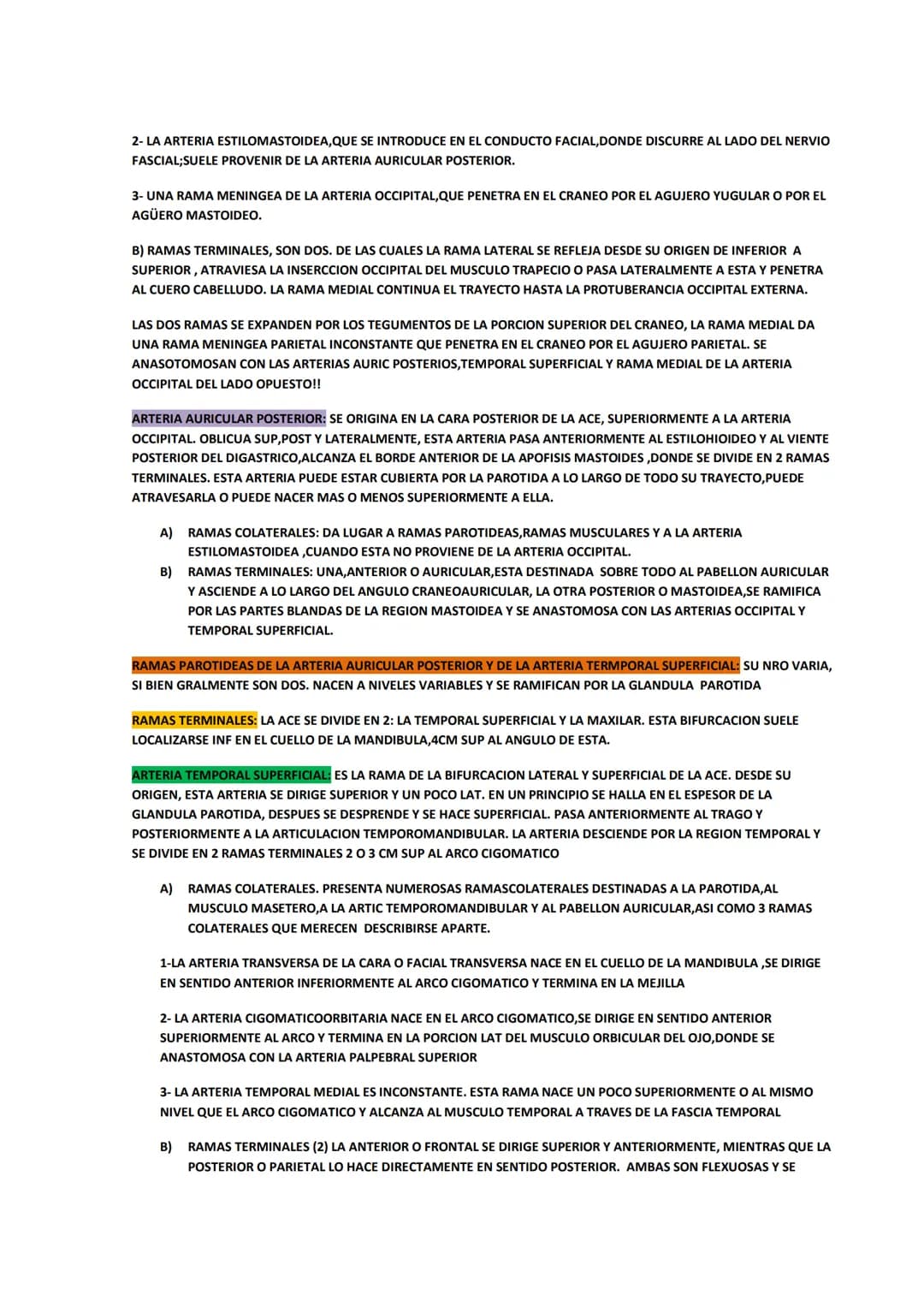 2- LA ARTERIA ESTILOMASTOIDEA,QUE SE INTRODUCE EN EL CONDUCTO FACIAL,DONDE DISCURRE AL LADO DEL NERVIO FASCIAL;SUELE PROVENIR DE LA ARTERIA AURICULAR POSTERIOR.

3- UNA RAMA MENINGEA DE LA ARTERIA OCCIPITAL,QUE PENETRA EN EL CRANEO POR EL AGUJERO YUGULAR O POR EL AGÜERO MASTOIDEO.

B) RAMAS TERMINALES, SON DOS. DE LAS CUALES LA RAMA LATERAL SE REFLEJA DESDE SU ORIGEN DE INFERIOR A SUPERIOR , ATRAVIESA LA INSERCCION OCCIPITAL DEL MUSCULO TRAPECIO O PASA LATERALMENTE A ESTA Y PENETRA AL CUERO CABELLUDO. LA RAMA MEDIAL CONTINUA EL TRAYECTO HASTA LA PROTUBERANCIA OCCIPITAL EXTERNA.

LAS DOS RAMAS SE EXPANDEN POR LOS TEGUMENTOS DE LA PORCION SUPERIOR DEL CRANEO, LA RAMA MEDIAL DA UNA RAMA MENINGEA PARIETAL INCONSTANTE QUE PENETRA EN EL CRANEO POR EL AGUJERO PARIETAL. SE ANASOTOMOSAN CON LAS ARTERIAS AURIC POSTERIOS,TEMPORAL SUPERFICIAL Y RAMA MEDIAL DE LA ARTERIA OCCIPITAL DEL LADO OPUESTO!!

ARTERIA AURICULAR POSTERIOR: SE ORIGINA EN LA CARA POSTERIOR DE LA ACE, SUPERIORMENTE A LA ARTERIA OCCIPITAL. OBLICUA SUP,POST Y LATERALMENTE, ESTA ARTERIA PASA ANTERIORMENTE AL ESTILOHIOIDEO Y AL VIENTE POSTERIOR DEL DIGASTRICO,ALCANZA EL BORDE ANTERIOR DE LA APOFISIS MASTOIDES ,DONDE SE DIVIDE EN 2 RAMAS TERMINALES. ESTA ARTERIA PUEDE ESTAR CUBIERTA POR LA PAROTIDA A LO LARGO DE TODO SU TRAYECTO,PUEDE ATRAVESARLA O PUEDE NACER MAS O MENOS SUPERIORMENTE A ELLA.

A) RAMAS COLATERALES: DA LUGAR A RAMAS PAROTIDEAS,RAMAS MUSCULARES Y A LA ARTERIA ESTILOMASTOIDEA ,CUANDO ESTA NO PROVIENE DE LA ARTERIA OCCIPITAL.
B) RAMAS TERMINALES: UNA,ANTERIOR O AURICULAR,ESTA DESTINADA SOBRE TODO AL PABELLON AURICULAR Y ASCIENDE A LO LARGO DEL ANGULO CRANEOAURICULAR, LA OTRA POSTERIOR O MASTOIDEA,SE RAMIFICA POR LAS PARTES BLANDAS DE LA REGION MASTOIDEA Y SE ANASTOMOSA CON LAS ARTERIAS OCCIPITAL Y TEMPORAL SUPERFICIAL.

RAMAS PAROTIDEAS DE LA ARTERIA AURICULAR POSTERIOR Y DE LA ARTERIA TERMPORAL SUPERFICIAL: SU NRO VARIA, SI BIEN GRALMENTE SON DOS. NACEN A NIVELES VARIABLES Y SE RAMIFICAN POR LA GLANDULA PAROTIDA

RAMAS TERMINALES: LA ACE SE DIVIDE EN 2: LA TEMPORAL SUPERFICIAL Y LA MAXILAR. ESTA BIFURCACION SUELE LOCALIZARSE INF EN EL CUELLO DE LA MANDIBULA,4CM SUP AL ANGULO DE ESTA.

ARTERIA TEMPORAL SUPERFICIAL: ES LA RAMA DE LA BIFURCACION LATERAL Y SUPERFICIAL DE LA ACE. DESDE SU ORIGEN, ESTA ARTERIA SE DIRIGE SUPERIOR Y UN POCO LAT. EN UN PRINCIPIO SE HALLA EN EL ESPESOR DE LA GLANDULA PAROTIDA, DESPUES SE DESPRENDE Y SE HACE SUPERFICIAL. PASA ANTERIORMENTE AL TRAGO Y POSTERIORMENTE A LA ARTICULACION TEMPOROMANDIBULAR. LA ARTERIA DESCIENDE POR LA REGION TEMPORAL Y SE DIVIDE EN 2 RAMAS TERMINALES 2 O 3 CM SUP AL ARCO CIGOMATICO

A) RAMAS COLATERALES. PRESENTA NUMEROSAS RAMASCOLATERALES DESTINADAS A LA PAROTIDA,AL MUSCULO MASETERO,A LA ARTIC TEMPOROMANDIBULAR Y AL PABELLON AURICULAR,ASI COMO 3 RAMAS COLATERALES QUE MERECEN DESCRIBIRSE APARTE.

1-LA ARTERIA TRANSVERSA DE LA CARA O FACIAL TRANSVERSA NACE EN EL CUELLO DE LA MANDIBULA ,SE DIRIGE EN SENTIDO ANTERIOR INFERIORMENTE AL ARCO CIGOMATICO Y TERMINA EN LA MEJILLA

2- LA ARTERIA CIGOMATICOORBITARIA NACE EN EL ARCO CIGOMATICO,SE DIRIGE EN SENTIDO ANTERIOR SUPERIORMENTE AL ARCO Y TERMINA EN LA PORCION LAT DEL MUSCULO ORBICULAR DEL OJO,DONDE SE ANASTOMOSA CON LA ARTERIA PALPEBRAL SUPERIOR

3- LA ARTERIA TEMPORAL MEDIAL ES INCONSTANTE. ESTA RAMA NACE UN POCO SUPERIORMENTE O AL MISMO NIVEL QUE EL ARCO CIGOMATICO Y ALCANZA AL MUSCULO TEMPORAL A TRAVES DE LA FASCIA TEMPORAL

B) RAMAS TERMINALES (2) LA ANTERIOR O FRONTAL SE DIRIGE SUPERIOR Y ANTERIORMENTE, MIENTRAS QUE LA POSTERIOR O PARIETAL LO HACE DIRECTAMENTE EN SENTIDO POSTERIOR. AMBAS SON FLEXUOSAS Y SE